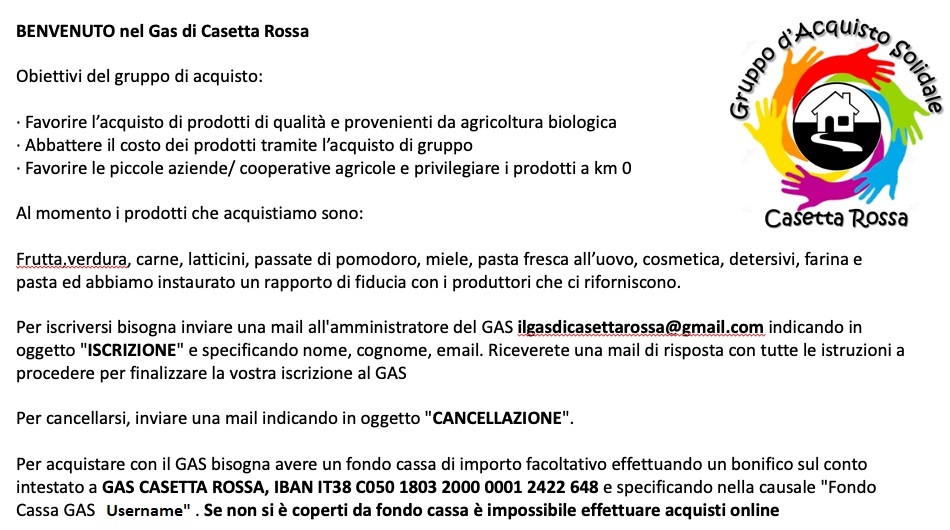 BENVENUTO nel Gas di Casetta Rossa

Gruppo d'Acquisto Solidale
Casetta Rossa

Obiettivi del gruppo di acquisto:

· Favorire l'acquisto di prodotti di qualità e provenienti da agricoltura biologica
· Abbattere il costo dei prodotti tramite l'acquisto di gruppo
· Favorire le piccole aziende/ cooperative agricole e privilegiare i prodotti a km 0

Al momento i prodotti che acquistiamo sono:

Frutta,verdura, carne, latticini, passate di pomodoro, miele, pasta fresca all'uovo, cosmetica, detersivi, farina e pasta ed abbiamo instaurato un rapporto di fiducia con i produttori che ci riforniscono.

Per iscriversi bisogna inviare una mail all'amministratore del GAS ilgasdicasettarossa@gmail.com indicando in oggetto "ISCRIZIONE" e specificando nome, cognome, email. Riceverete una mail di risposta con tutte le istruzioni a procedere per finalizzare la vostra iscrizione al GAS

Per cancellarsi, inviare una mail indicando in oggetto "CANCELLAZIONE".

Per acquistare con il GAS bisogna avere un fondo cassa di importo facoltativo effettuando un bonifico sul conto intestato a GAS CASETTA ROSSA, IBAN IT38 C050 1803 2000 0001 2422 648 e specificando nella causale "Fondo Cassa GAS Username" . Se non si è coperti da fondo cassa è impossibile effettuare acquisti online